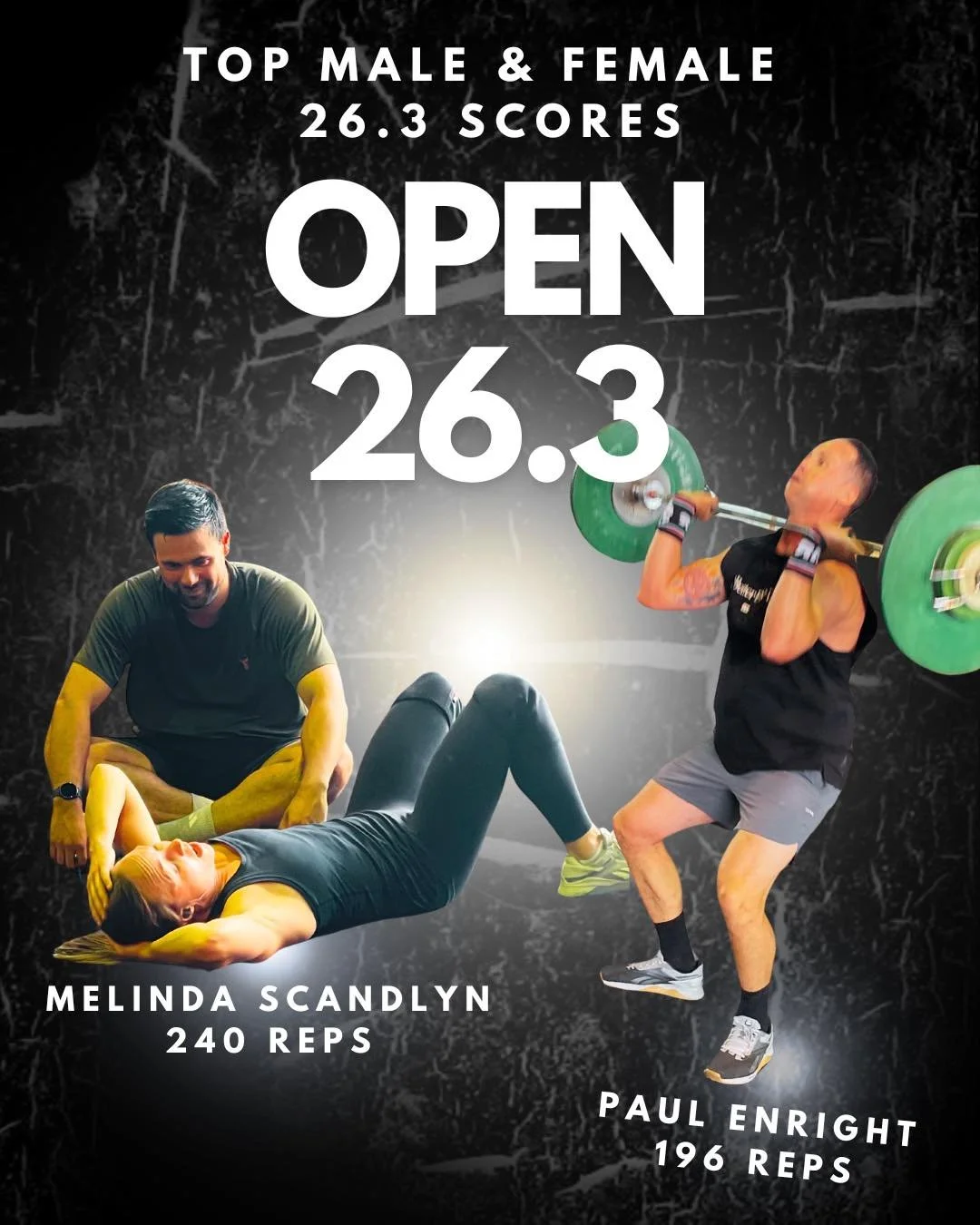 TOP MALE & FEMALE
26.3 SCORES

OPEN
26.3

MELINDA SCANDLYN
240 REPS

PAUL ENRIGHT
196 REPS